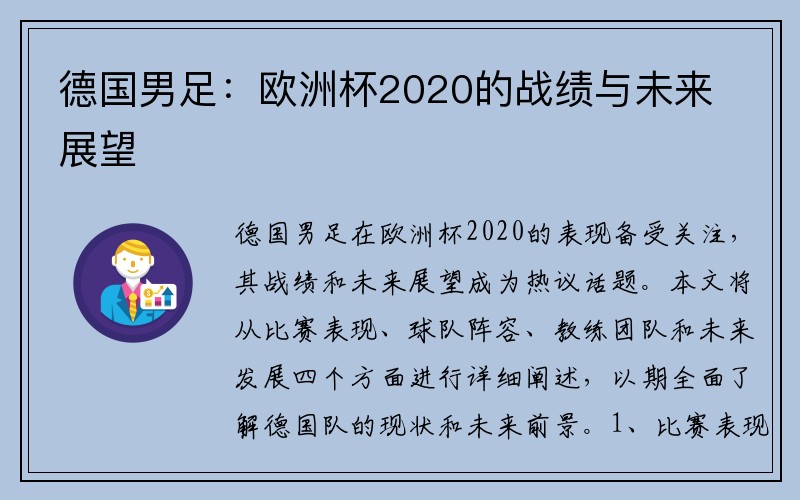 德国男足：欧洲杯2020的战绩与未来展望

德国男足在欧洲杯2020的表现备受关注，其战绩和未来展望成为热议话题。本文将从比赛表现、球队阵容、教练团队和未来发展四个方面进行详细阐述，以期全面了解德国队的现状和未来前景。1、比赛表现